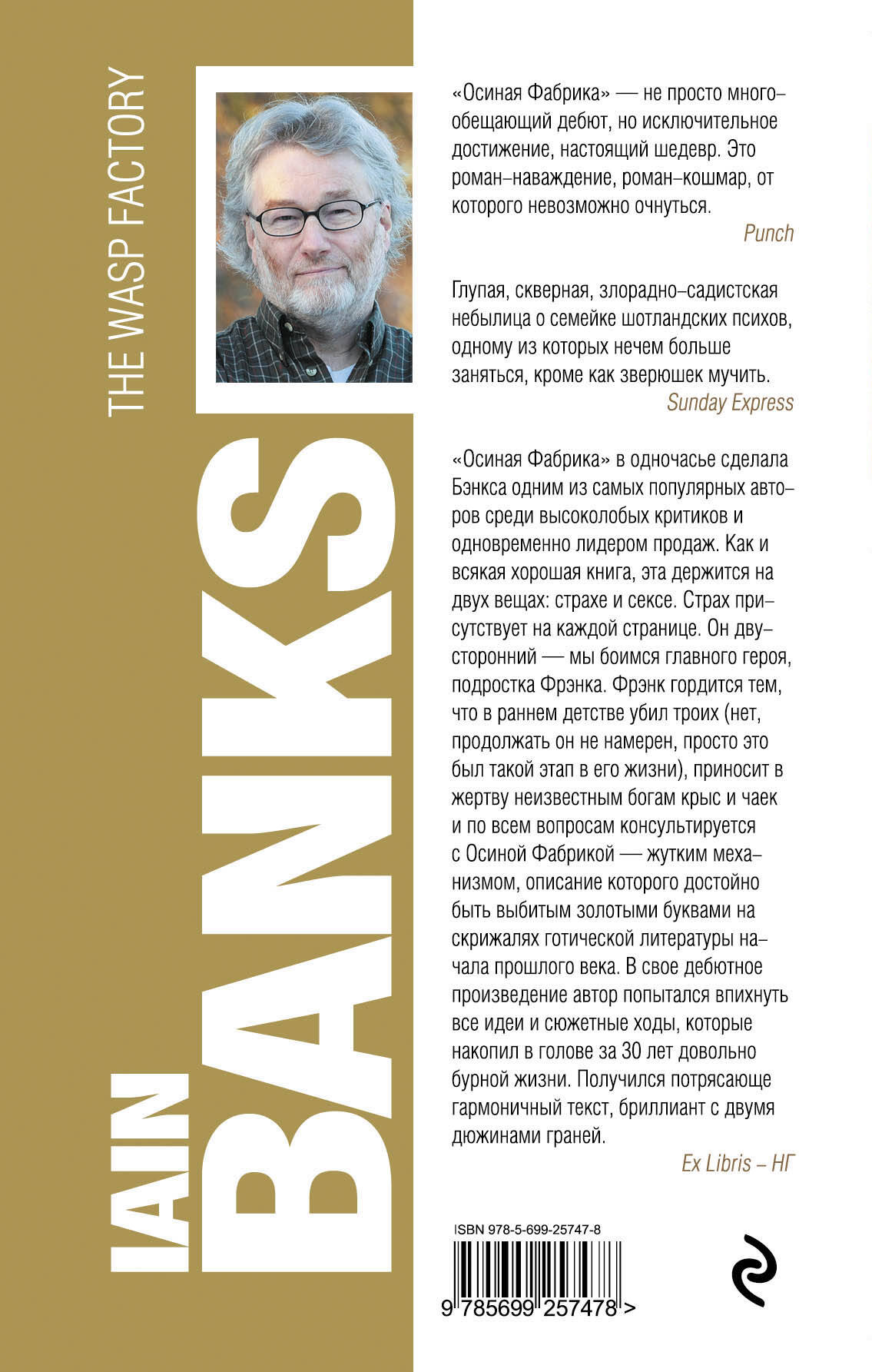 THE WASP FACTORY

IAIN BANKS

«Осиная Фабрика» — не просто многообещающий дебют, но исключительное достижение, настоящий шедевр. Это роман-наваждение, роман-кошмар, от которого невозможно очнуться.

Punch

Глупая, скверная, злорадно-садистская небылица о семейке шотландских психов, одному из которых нечем больше заняться, кроме как зверюшек мучить.

Sunday Express

«Осиная Фабрика» в одночасье сделала Бэнкса одним из самых популярных авторов среди высоколобых критиков и одновременно лидером продаж. Как и всякая хорошая книга, эта держится на двух вещах: страхе и сексе. Страх присутствует на каждой странице. Он двусторонний — мы боимся главного героя, подростка Фрэнка. Фрэнк гордится тем, что в раннем детстве убил троих (нет, продолжать он не намерен, просто это был такой этап в его жизни), приносит в жертву неизвестным богам крыс и чаек и по всем вопросам консультируется с Осиной Фабрикой — жутким механизмом, описание которого достойно быть выбитым золотыми буквами на скрижалях готической литературы начала прошлого века. В свое дебютное произведение автор попытался впихнуть все идеи и сюжетные ходы, которые накопил в голове за 30 лет довольно бурной жизни. Получился потрясающе гармоничный текст, бриллиант с двумя дюжинами граней.

Ex Libris – НГ

ISBN 978-5-699-25747-8

9 785699 257478 >